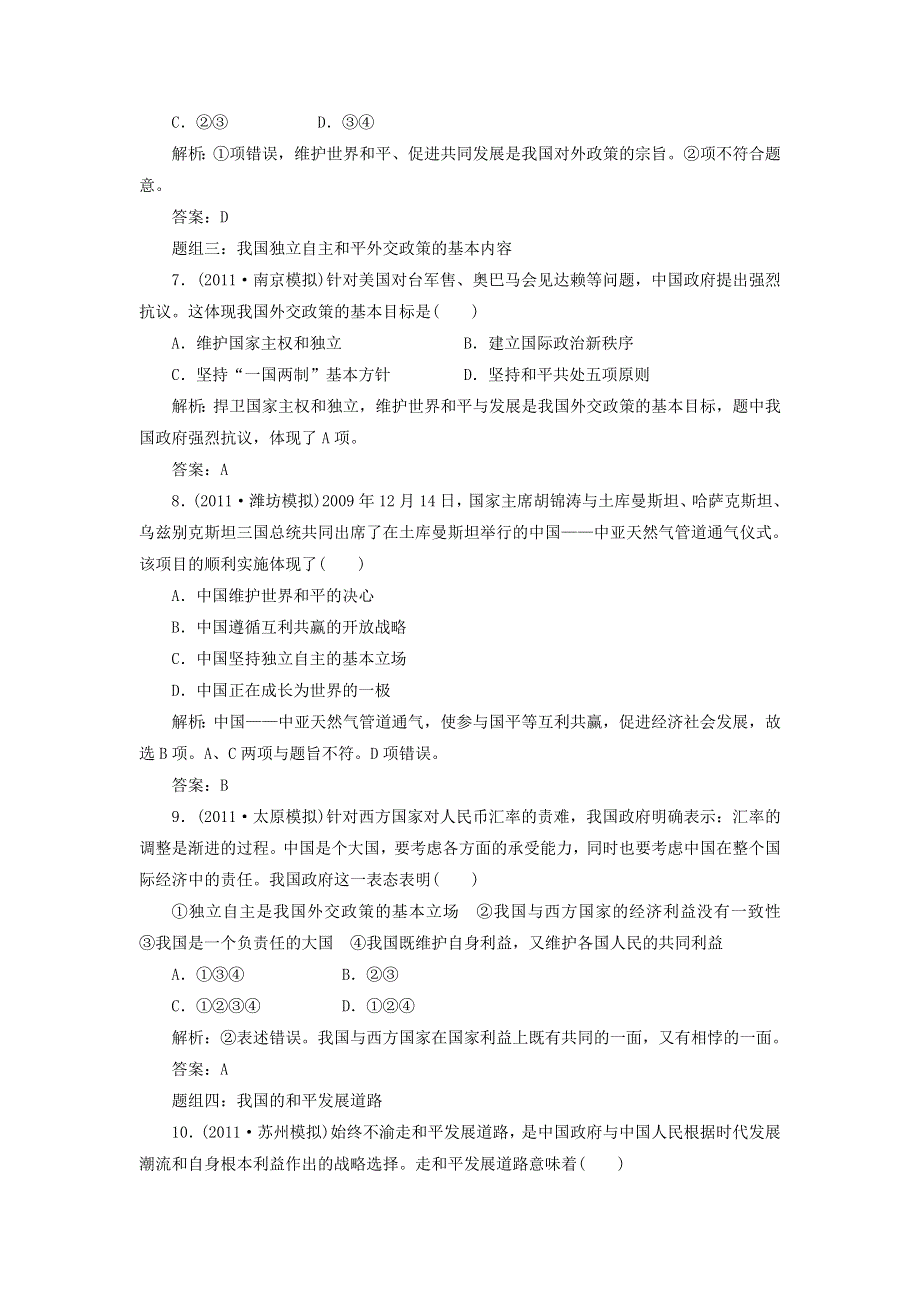 C．②③　　　　　D．③④

解析：①项错误，维护世界和平、促进共同发展是我国对外政策的宗旨。②项不符合题意。

答案：D

题组三：我国独立自主和平外交政策的基本内容

7．(2011·南京模拟)针对美国对台军售、奥巴马会见达赖等问题，中国政府提出强烈抗议。这体现我国外交政策的基本目标是(　　)

A．维护国家主权和独立　　　　　B．建立国际政治新秩序

C．坚持“一国两制”基本方针　　D．坚持和平共处五项原则

解析：捍卫国家主权和独立，维护世界和平与发展是我国外交政策的基本目标，题中我国政府强烈抗议，体现了A项。

答案：A

8．(2011·潍坊模拟)2009年12月14日，国家主席胡锦涛与土库曼斯坦、哈萨克斯坦、乌兹别克斯坦三国总统共同出席了在土库曼斯坦举行的中国——中亚天然气管道通气仪式。该项目的顺利实施体现了(　　)

A．中国维护世界和平的决心

B．中国遵循互利共赢的开放战略

C．中国坚持独立自主的基本立场

D．中国正在成长为世界的一极

解析：中国——中亚天然气管道通气，使参与国平等互利共赢，促进经济社会发展，故选B项。A、C两项与题旨不符。D项错误。

答案：B

9．(2011·太原模拟)针对西方国家对人民币汇率的责难，我国政府明确表示：汇率的调整是渐进的过程。中国是个大国，要考虑各方面的承受能力，同时也要考虑中国在整个国际经济中的责任。我国政府这一表态表明(　　)

①独立自主是我国外交政策的基本立场　②我国与西方国家的经济利益没有一致性　③我国是一个负责任的大国　④我国既维护自身利益，又维护各国人民的共同利益

A．①③④　　　　B．②③

C．①②③④　　　D．①②④

解析：②表述错误。我国与西方国家在国家利益上既有共同的一面，又有相悖的一面。

答案：A

题组四：我国的和平发展道路

10．(2011·苏州模拟)始终不渝走和平发展道路，是中国政府与中国人民根据时代发展潮流和自身根本利益作出的战略选择。走和平发展道路意味着(　　)